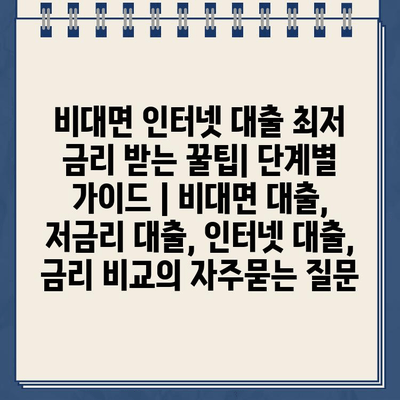 비대면 인터넷 대출 최저 금리 받는 꿀팁| 단계별 가이드 | 비대면 대출, 저금리 대출, 인터넷 대출, 금리 비교의 자주묻는 질문